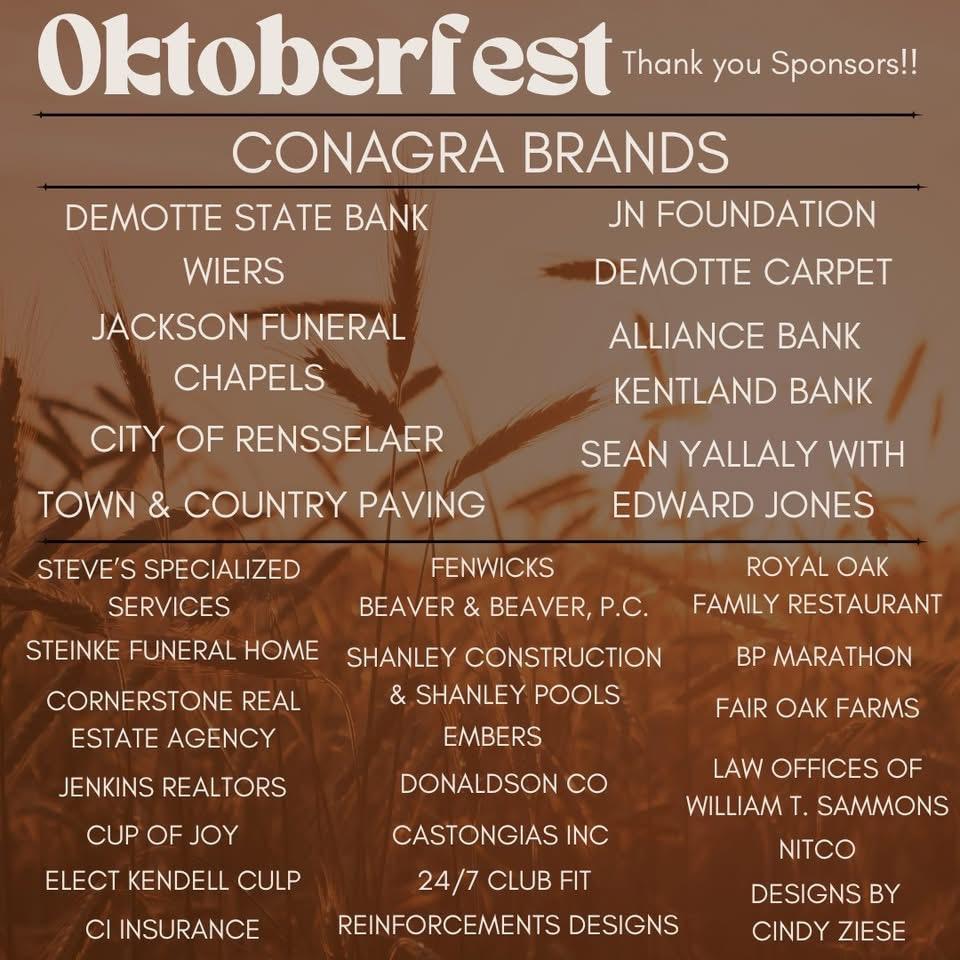 Oktoberfest Thank you Sponsors!!

CONAGRA BRANDS

DEMOTTE STATE BANK

WIERS

JACKSON FUNERAL CHAPELS

CITY OF RENSSELAER

TOWN & COUNTRY PAVING

JN FOUNDATION

DEMOTTE CARPET

ALLIANCE BANK

KENTLAND BANK

SEAN YALLALY WITH EDWARD JONES

STEVE'S SPECIALIZED SERVICES

STEINKE FUNERAL HOME

CORNERSTONE REAL ESTATE AGENCY

JENKINS REALTORS

CUP OF JOY

ELECT KENDELL CULP

CI INSURANCE

FENWICKS

BEAVER & BEAVER, P.C.

SHANLEY CONSTRUCTION & SHANLEY POOLS

EMBERS

DONALDSON CO

CASTONGIAS INC

24/7 CLUB FIT

REINFORCEMENTS DESIGNS

ROYAL OAK FAMILY RESTAURANT

BP MARATHON

FAIR OAK FARMS

LAW OFFICES OF WILLIAM T. SAMMONS

NITCO

DESIGNS BY CINDY ZIESE